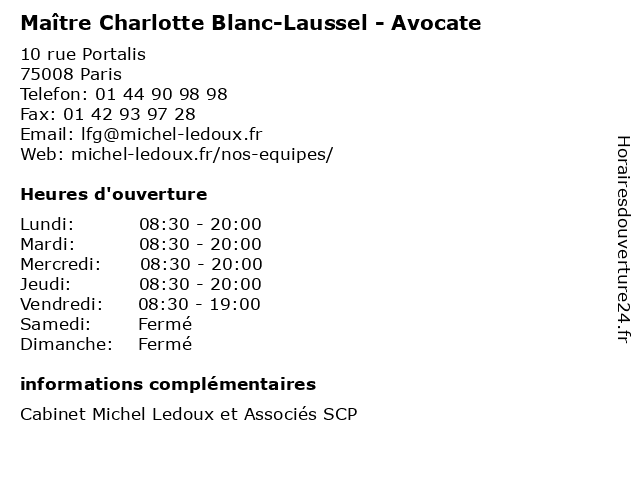 Maître Charlotte Blanc-Laussel - Avocate

10 rue Portalis
75008 Paris
Telefon: 01 44 90 98 98
Fax: 01 42 93 97 28
Email: lfg@michel-ledoux.fr
Web: michel-ledoux.fr/nos-equipes/

Heures d'ouverture

| | |
|---|---|
| Lundi: | 08:30 - 20:00 |
| Mardi: | 08:30 - 20:00 |
| Mercredi: | 08:30 - 20:00 |
| Jeudi: | 08:30 - 20:00 |
| Vendredi: | 08:30 - 19:00 |
| Samedi: | Fermé |
| Dimanche: | Fermé |

informations complémentaires

Cabinet Michel Ledoux et Associés SCP

Horairesdouverture24.fr